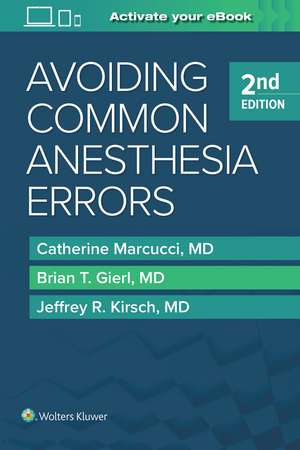 Activate your eBook

AVOIDING COMMON ANESTHESIA ERRORS

2nd EDITION

Catherine Marcucci, MD

Brian T. Gierl, MD

Jeffrey R. Kirsch, MD

Wolters Kluwer